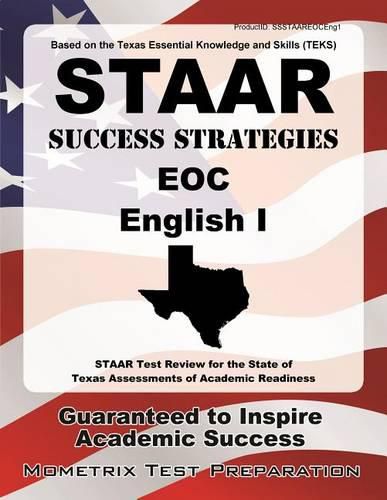 ProductID: SSSTAAREOCEng1

Based on the Texas Essential Knowledge and Skills (TEKS)

STAAR

SUCCESS STRATEGIES

EOC

English I

STAAR Test Review for the State of Texas Assessments of Academic Readiness

Guaranteed to Inspire Academic Success

MOMETRIX TEST PREPARATION